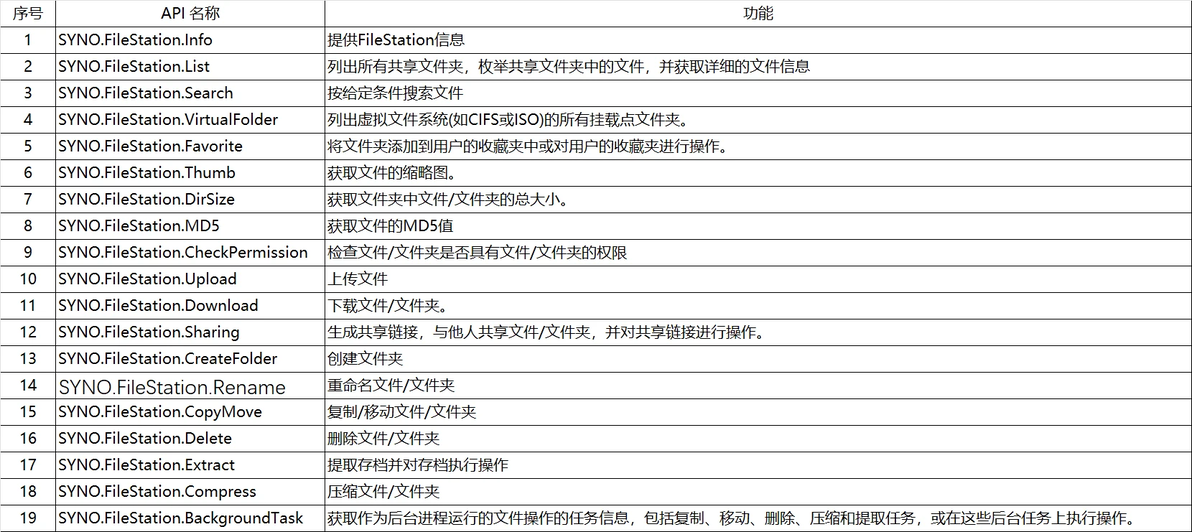 | 序号 | API 名称 | 功能 |
|---|---|---|
| 1 | SYNO.FileStation.Info | 提供FileStation信息 |
| 2 | SYNO.FileStation.List | 列出所有共享文件夹，枚举共享文件夹中的文件，并获取详细的文件信息 |
| 3 | SYNO.FileStation.Search | 按给定条件搜索文件 |
| 4 | SYNO.FileStation.VirtualFolder | 列出虚拟文件系统(如CIFS或ISO)的所有挂载点文件夹。 |
| 5 | SYNO.FileStation.Favorite | 将文件夹添加到用户的收藏夹中或对用户的收藏夹进行操作。 |
| 6 | SYNO.FileStation.Thumb | 获取文件的缩略图。 |
| 7 | SYNO.FileStation.DirSize | 获取文件夹中文件/文件夹的总大小。 |
| 8 | SYNO.FileStation.MD5 | 获取文件的MD5值 |
| 9 | SYNO.FileStation.CheckPermission | 检查文件/文件夹是否具有文件/文件夹的权限 |
| 10 | SYNO.FileStation.Upload | 上传文件 |
| 11 | SYNO.FileStation.Download | 下载文件/文件夹。 |
| 12 | SYNO.FileStation.Sharing | 生成共享链接，与他人共享文件/文件夹，并对共享链接进行操作。 |
| 13 | SYNO.FileStation.CreateFolder | 创建文件夹 |
| 14 | SYNO.FileStation.Rename | 重命名文件/文件夹 |
| 15 | SYNO.FileStation.CopyMove | 复制/移动文件/文件夹 |
| 16 | SYNO.FileStation.Delete | 删除文件/文件夹 |
| 17 | SYNO.FileStation.Extract | 提取存档并对存档执行操作 |
| 18 | SYNO.FileStation.Compress | 压缩文件/文件夹 |
| 19 | SYNO.FileStation.BackgroundTask | 获取作为后台进程运行的文件操作的任务信息，包括复制、移动、删除、压缩和提取任务，或在这些后台任务上执行操作。 |